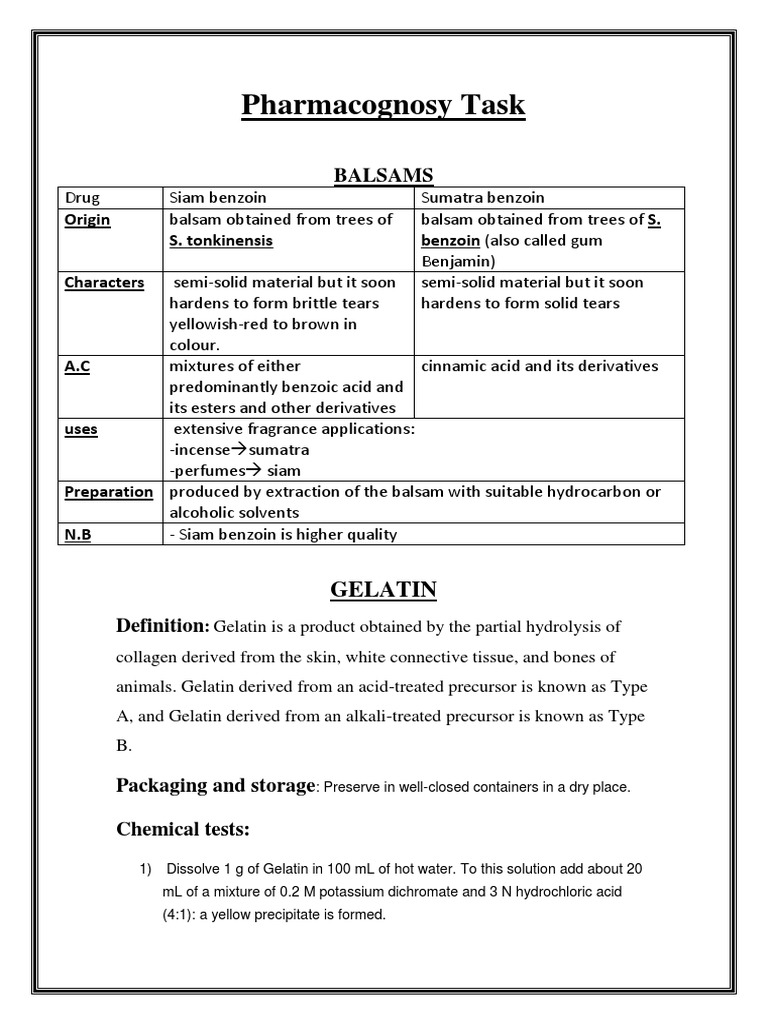 Pharmacognosy Task

BALSAMS

| Drug | Siam benzoin | Sumatra benzoin |
|---|---|---|
| Origin | balsam obtained from trees of S. tonkinensis | balsam obtained from trees of S. benzoin (also called gum Benjamin) |
| Characters | semi-solid material but it soon hardens to form brittle tears yellowish-red to brown in colour. | semi-solid material but it soon hardens to form solid tears |
| A.C | mixtures of either predominantly benzoic acid and its esters and other derivatives | cinnamic acid and its derivatives |
| uses | extensive fragrance applications: -incense→sumatra -perfumes→ siam | |
| Preparation | produced by extraction of the balsam with suitable hydrocarbon or alcoholic solvents | |
| N.B | - Siam benzoin is higher quality | |

GELATIN

Definition: Gelatin is a product obtained by the partial hydrolysis of collagen derived from the skin, white connective tissue, and bones of animals. Gelatin derived from an acid-treated precursor is known as Type A, and Gelatin derived from an alkali-treated precursor is known as Type B.

Packaging and storage: Preserve in well-closed containers in a dry place.

Chemical tests:

1) Dissolve 1 g of Gelatin in 100 mL of hot water. To this solution add about 20 mL of a mixture of 0.2 M potassium dichromate and 3 N hydrochloric acid (4:1): a yellow precipitate is formed.